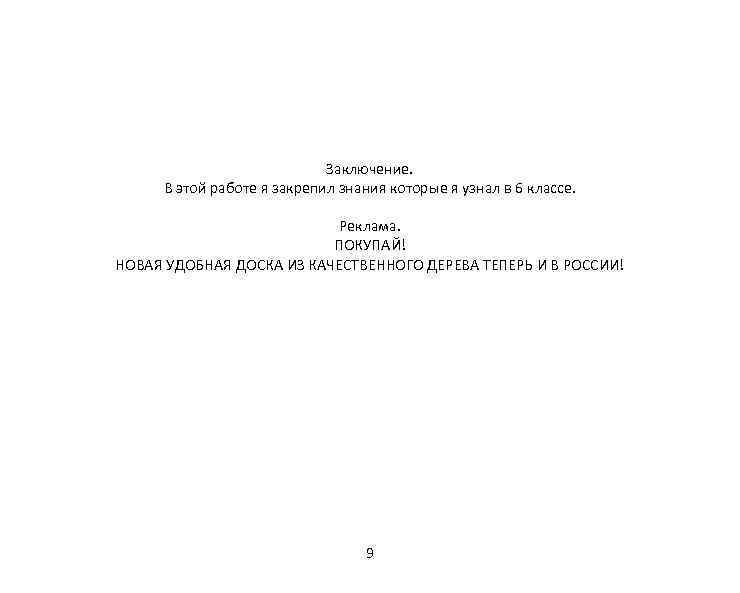 Заключение.
В этой работе я закрепил знания которые я узнал в 6 классе.

Реклама.
ПОКУПАЙ!
НОВАЯ УДОБНАЯ ДОСКА ИЗ КАЧЕСТВЕННОГО ДЕРЕВА ТЕПЕРЬ И В РОССИИ!

9